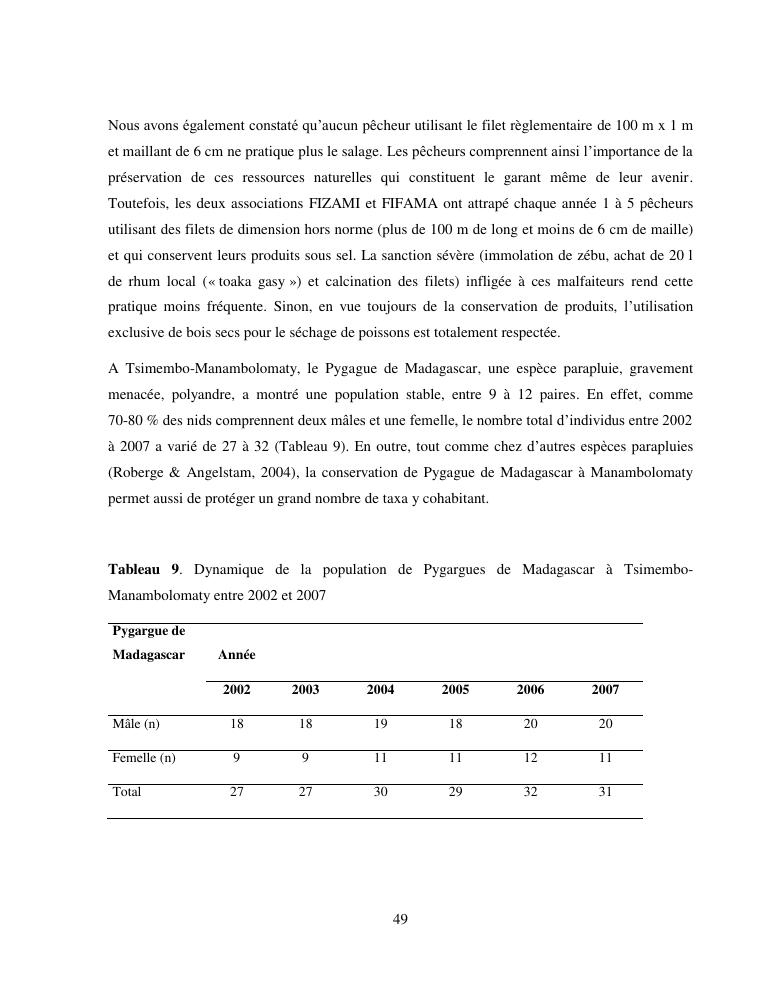 Nous avons également constaté qu'aucun pêcheur utilisant le filet règlementaire de 100 m x 1 m et maillant de 6 cm ne pratique plus le salage. Les pêcheurs comprennent ainsi l'importance de la préservation de ces ressources naturelles qui constituent le garant même de leur avenir. Toutefois, les deux associations FIZAMI et FIFAMA ont attrapé chaque année 1 à 5 pêcheurs utilisant des filets de dimension hors norme (plus de 100 m de long et moins de 6 cm de maille) et qui conservent leurs produits sous sel. La sanction sévère (immolation de zébu, achat de 20 l de rhum local (« toaka gasy ») et calcination des filets) infligée à ces malfaiteurs rend cette pratique moins fréquente. Sinon, en vue toujours de la conservation de produits, l'utilisation exclusive de bois secs pour le séchage de poissons est totalement respectée.

A Tsimembo-Manambolomaty, le Pygague de Madagascar, une espèce parapluie, gravement menacée, polyandre, a montré une population stable, entre 9 à 12 paires. En effet, comme 70-80 % des nids comprennent deux mâles et une femelle, le nombre total d'individus entre 2002 à 2007 a varié de 27 à 32 (Tableau 9). En outre, tout comme chez d'autres espèces parapluies (Roberge & Angelstam, 2004), la conservation de Pygague de Madagascar à Manambolomaty permet aussi de protéger un grand nombre de taxa y cohabitant.

**Tableau 9**. Dynamique de la population de Pygargues de Madagascar à Tsimembo-Manambolomaty entre 2002 et 2007

| Pygargue de Madagascar | Année | | | | | |
|---|---|---|---|---|---|---|
| | 2002 | 2003 | 2004 | 2005 | 2006 | 2007 |
| Mâle (n) | 18 | 18 | 19 | 18 | 20 | 20 |
| Femelle (n) | 9 | 9 | 11 | 11 | 12 | 11 |
| Total | 27 | 27 | 30 | 29 | 32 | 31 |

49